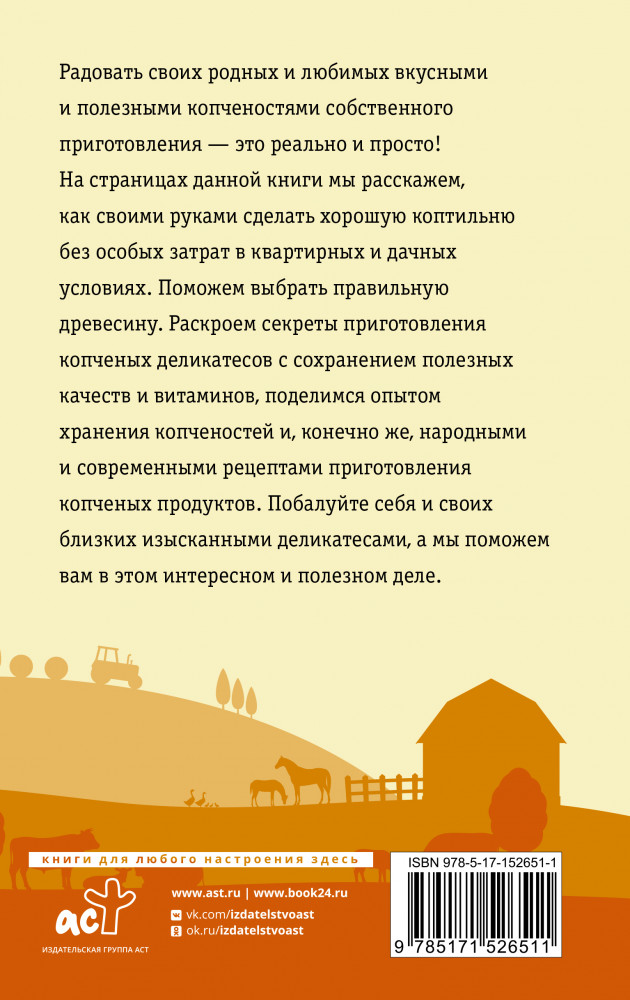 Радовать своих родных и любимых вкусными и полезными копченостями собственного приготовления — это реально и просто! На страницах данной книги мы расскажем, как своими руками сделать хорошую коптильню без особых затрат в квартирных и дачных условиях. Поможем выбрать правильную древесину. Раскроем секреты приготовления копченых деликатесов с сохранением полезных качеств и витаминов, поделимся опытом хранения копченостей и, конечно же, народными и современными рецептами приготовления копченых продуктов. Побалуйте себя и своих близких изысканными деликатесами, а мы поможем вам в этом интересном и полезном деле.

книги для любого настроения здесь

аст
ИЗДАТЕЛЬСКАЯ ГРУППА АСТ

www.ast.ru | www.book24.ru
vk.com/izdatelstvoast
ok.ru/izdatelstvoast

ISBN 978-5-17-152651-1
9 785171 526511